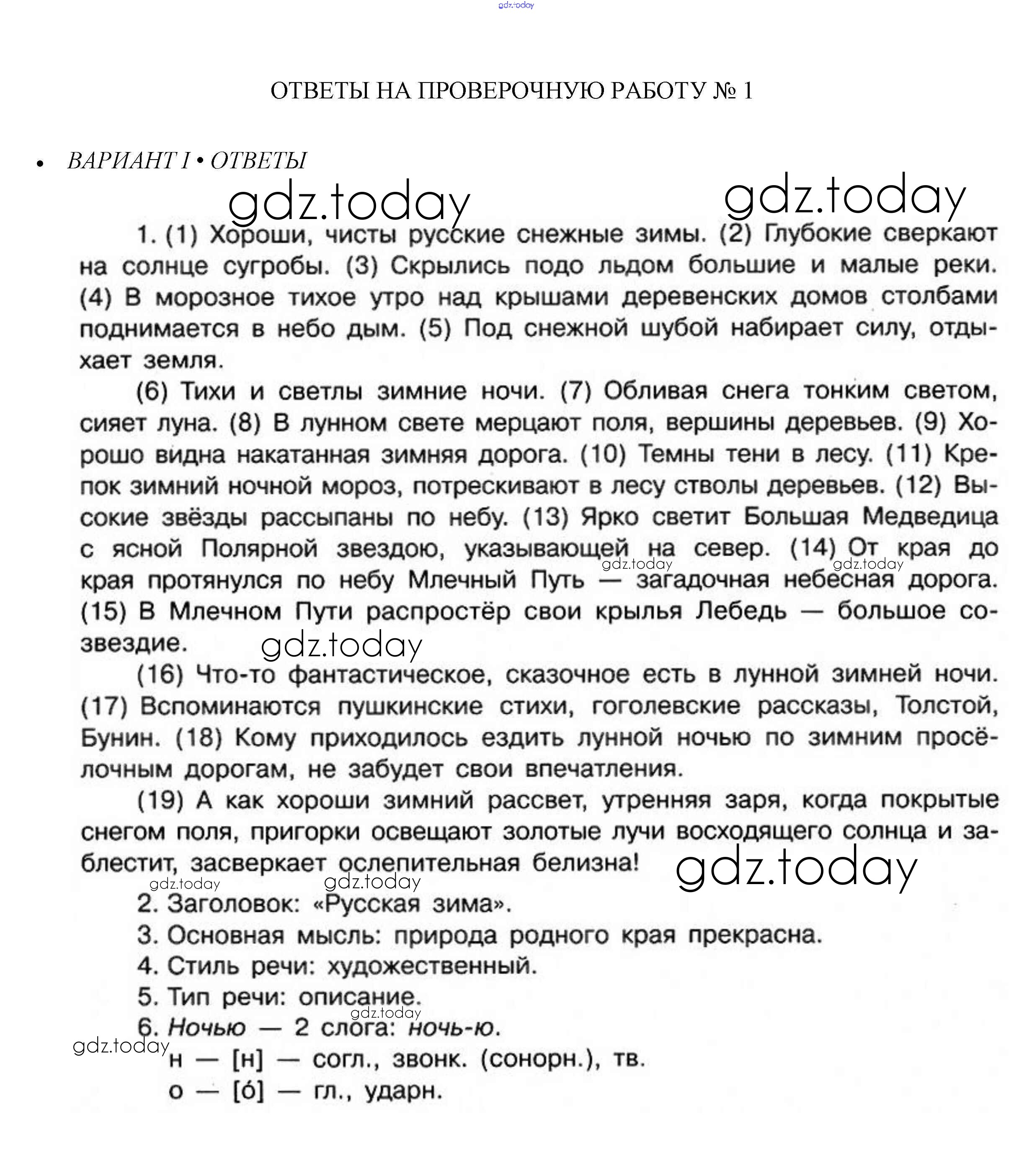 gdz.today

ОТВЕТЫ НА ПРОВЕРОЧНУЮ РАБОТУ № 1

• ВАРИАНТ I • ОТВЕТЫ

gdz.today gdz.today

1. (1) Хороши, чисты русские снежные зимы. (2) Глубокие сверкают на солнце сугробы. (3) Скрылись подо льдом большие и малые реки. (4) В морозное тихое утро над крышами деревенских домов столбами поднимается в небо дым. (5) Под снежной шубой набирает силу, отдыхает земля.

(6) Тихи и светлы зимние ночи. (7) Обливая снега тонким светом, сияет луна. (8) В лунном свете мерцают поля, вершины деревьев. (9) Хорошо видна накатанная зимняя дорога. (10) Темны тени в лесу. (11) Крепок зимний ночной мороз, потрескивают в лесу стволы деревьев. (12) Высокие звёзды рассыпаны по небу. (13) Ярко светит Большая Медведица с ясной Полярной звездою, указывающей на север. (14) От края до края протянулся по небу Млечный Путь — загадочная небесная дорога. (15) В Млечном Пути распростёр свои крылья Лебедь — большое созвездие.

gdz.today gdz.today gdz.today

(16) Что-то фантастическое, сказочное есть в лунной зимней ночи. (17) Вспоминаются пушкинские стихи, гоголевские рассказы, Толстой, Бунин. (18) Кому приходилось ездить лунной ночью по зимним просёлочным дорогам, не забудет свои впечатления.

(19) А как хороши зимний рассвет, утренняя заря, когда покрытые снегом поля, пригорки освещают золотые лучи восходящего солнца и заблестит, засверкает ослепительная белизна!

gdz.today gdz.today gdz.today

2. Заголовок: «Русская зима».
3. Основная мысль: природа родного края прекрасна.
4. Стиль речи: художественный.
5. Тип речи: описание.
gdz.today
6. Ночью — 2 слога: ночь-ю.
gdz.today
н — [н] — согл., звонк. (сонорн.), тв.
о — [о́] — гл., ударн.